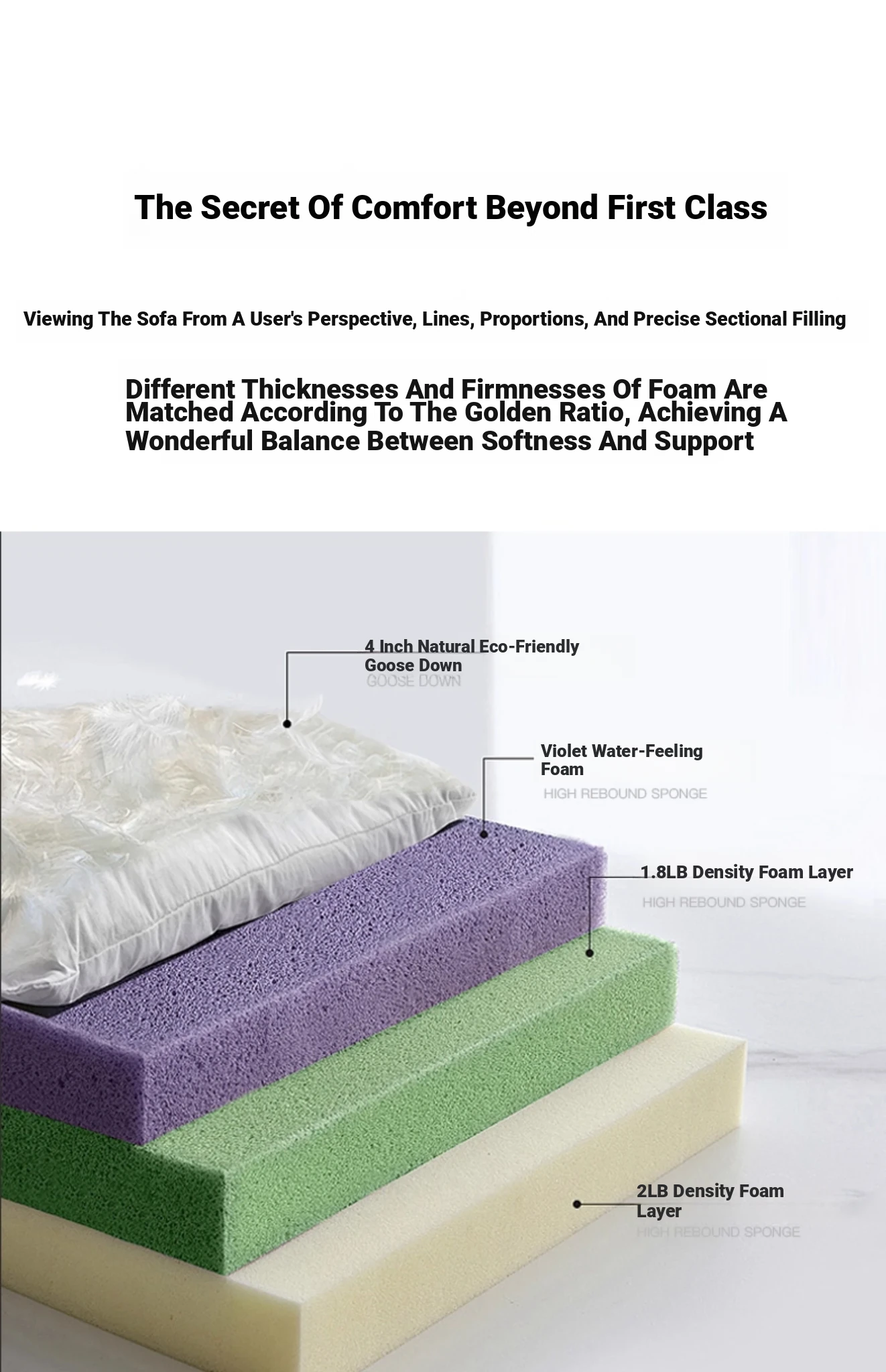 The Secret Of Comfort Beyond First Class

Viewing The Sofa From A User's Perspective, Lines, Proportions, And Precise Sectional Filling

Different Thicknesses And Firmnesses Of Foam Are Matched According To The Golden Ratio, Achieving A Wonderful Balance Between Softness And Support

4 Inch Natural Eco-Friendly
Goose Down
GOOSE DOWN

Violet Water-Feeling
Foam
HIGH REBOUND SPONGE

1.8LB Density Foam Layer
HIGH REBOUND SPONGE

2LB Density Foam
Layer
HIGH REBOUND SPONGE